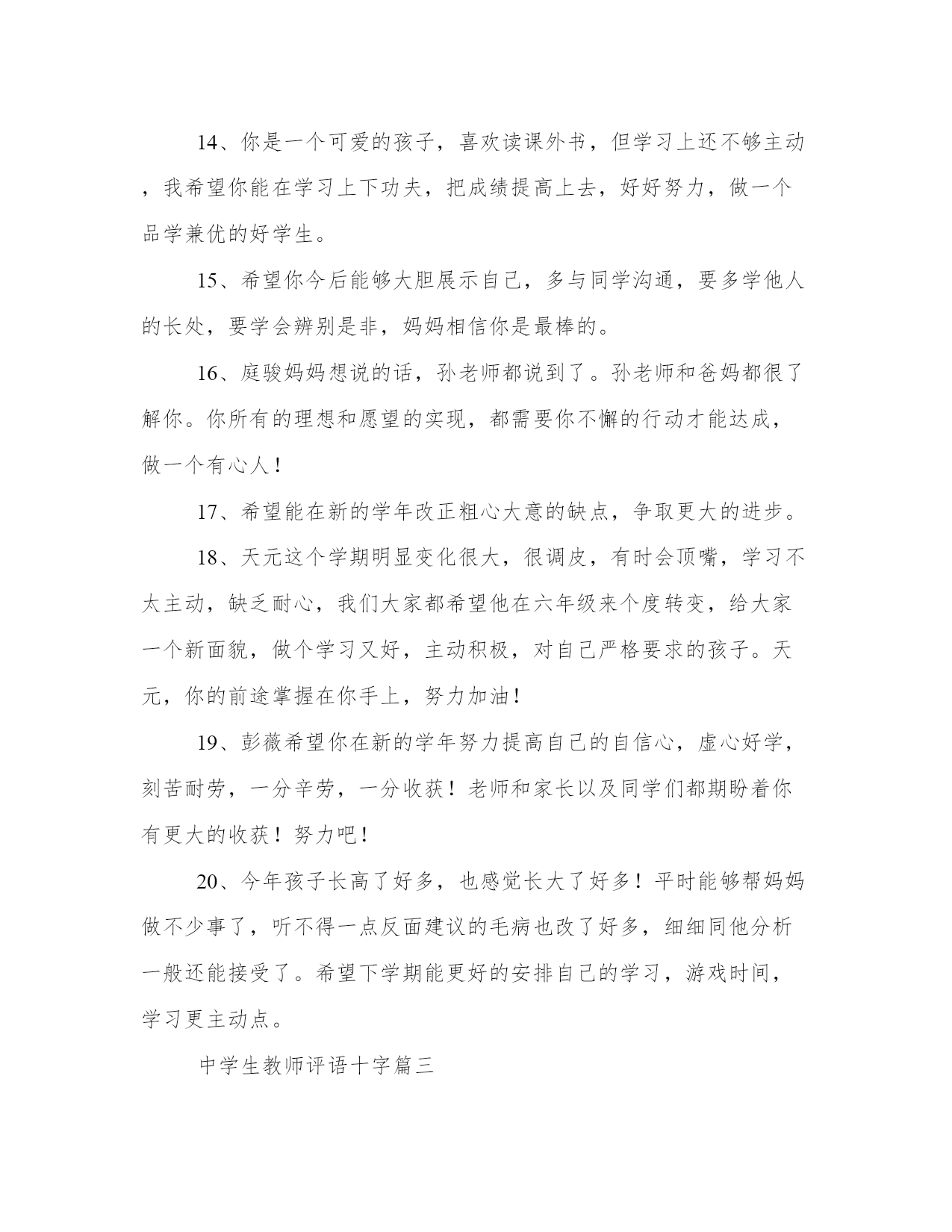 14、你是一个可爱的孩子，喜欢读课外书，但学习上还不够主动，我希望你能在学习上下功夫，把成绩提高上去，好好努力，做一个品学兼优的好学生。

15、希望你今后能够大胆展示自己，多与同学沟通，要多学他人的长处，要学会辨别是非，妈妈相信你是最棒的。

16、庭骏妈妈想说的话，孙老师都说到了。孙老师和爸妈都很了解你。你所有的理想和愿望的实现，都需要你不懈的行动才能达成，做一个有心人！

17、希望能在新的学年改正粗心大意的缺点，争取更大的进步。

18、天元这个学期明显变化很大，很调皮，有时会顶嘴，学习不太主动，缺乏耐心，我们大家都希望他在六年级来个度转变，给大家一个新面貌，做个学习又好，主动积极，对自己严格要求的孩子。天元，你的前途掌握在你手上，努力加油！

19、彭薇希望你在新的学年努力提高自己的自信心，虚心好学，刻苦耐劳，一分辛劳，一分收获！老师和家长以及同学们都期盼着你有更大的收获！努力吧！

20、今年孩子长高了好多，也感觉长大了好多！平时能够帮妈妈做不少事了，听不得一点反面建议的毛病也改了好多，细细同他分析一般还能接受了。希望下学期能更好的安排自己的学习，游戏时间，学习更主动点。

中学生教师评语十字篇三